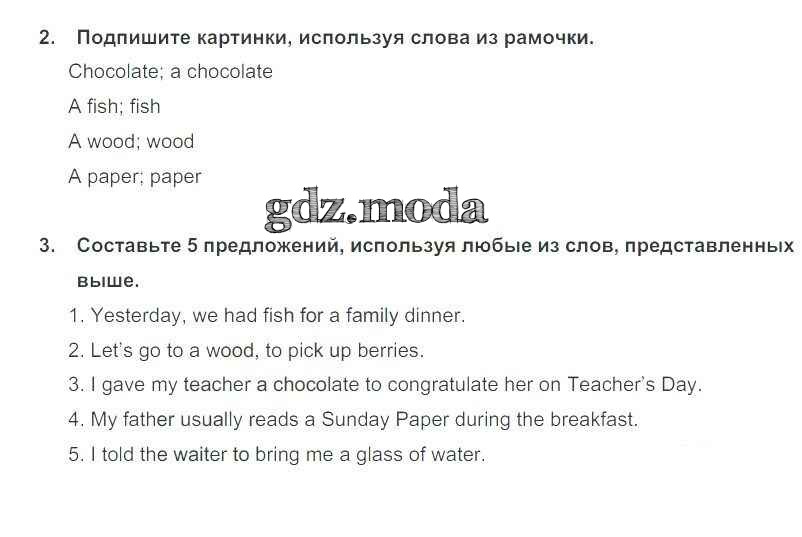 2. Подпишите картинки, используя слова из рамочки.

Chocolate; a chocolate

A fish; fish

A wood; wood

A paper; paper

gdz.moda

3. Составьте 5 предложений, используя любые из слов, представленных выше.

1. Yesterday, we had fish for a family dinner.

2. Let's go to a wood, to pick up berries.

3. I gave my teacher a chocolate to congratulate her on Teacher's Day.

4. My father usually reads a Sunday Paper during the breakfast.

5. I told the waiter to bring me a glass of water.